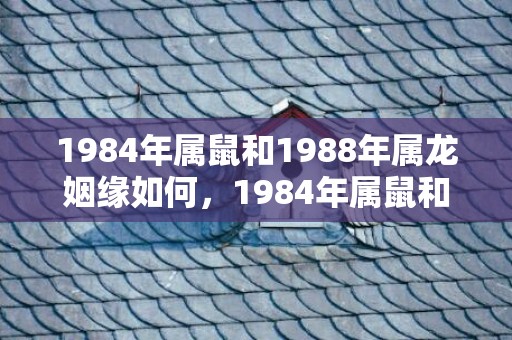 1984年属鼠和1988年属龙姻缘如何，1984年属鼠和